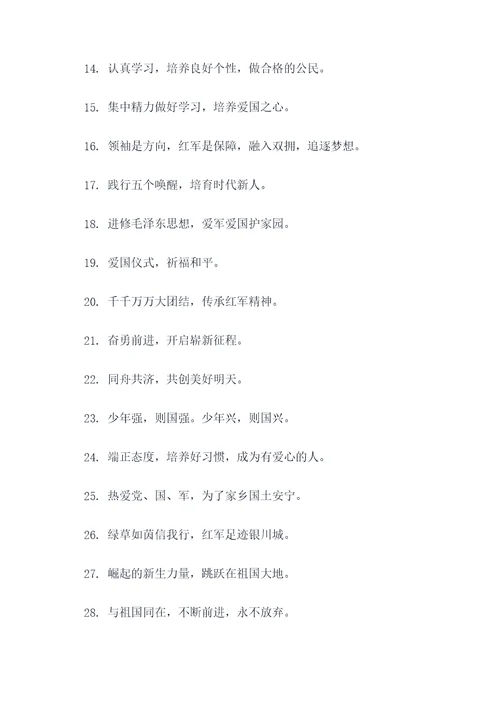 14. 认真学习，培养良好个性，做合格的公民。

15. 集中精力做好学习，培养爱国之心。

16. 领袖是方向，红军是保障，融入双拥，追逐梦想。

17. 践行五个唤醒，培育时代新人。

18. 进修毛泽东思想，爱军爱国护家园。

19. 爱国仪式，祈福和平。

20. 千千万万大团结，传承红军精神。

21. 奋勇前进，开启崭新征程。

22. 同舟共济，共创美好明天。

23. 少年强，则国强。少年兴，则国兴。

24. 端正态度，培养好习惯，成为有爱心的人。

25. 热爱党、国、军，为了家乡国土安宁。

26. 绿草如茵信我行，红军足迹银川城。

27. 崛起的新生力量，跳跃在祖国大地。

28. 与祖国同在，不断前进，永不放弃。